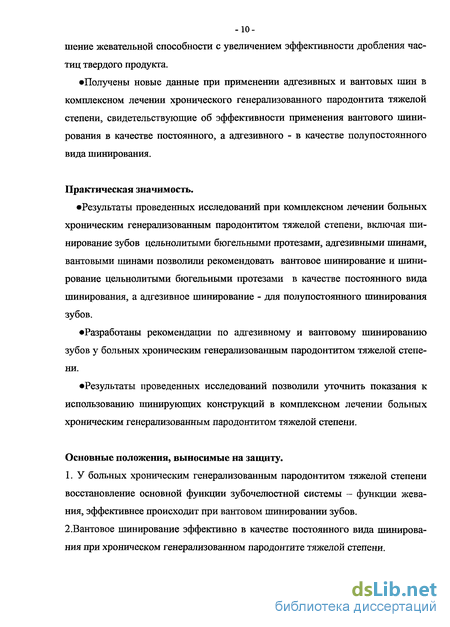 - 10 -

шение жевательной способности с увеличением эффективности дробления частиц твердого продукта.

●Получены новые данные при применении адгезивных и вантовых шин в комплексном лечении хронического генерализованного пародонтита тяжелой степени, свидетельствующие об эффективности применения вантового шинирования в качестве постоянного, а адгезивного - в качестве полупостоянного вида шинирования.

Практическая значимость.

●Результаты проведенных исследований при комплексном лечении больных хроническим генерализованным пародонтитом тяжелой степени, включая шинирование зубов цельнолитыми бюгельными протезами, адгезивными шинами, вантовыми шинами позволили рекомендовать вантовое шинирование и шинирование цельнолитыми бюгельными протезами в качестве постоянного вида шинирования, а адгезивное шинирование - для полупостоянного шинирования зубов.

●Разработаны рекомендации по адгезивному и вантовому шинированию зубов у больных хроническим генерализованным пародонтитом тяжелой степени.

●Результаты проведенных исследований позволили уточнить показания к использованию шинирующих конструкций в комплексном лечении больных хроническим генерализованным пародонтитом тяжелой степени.

Основные положения, выносимые на защиту.

1. У больных хроническим генерализованным пародонтитом тяжелой степени восстановление основной функции зубочелюстной системы – функции жевания, эффективнее происходит при вантовом шинировании зубов.

2.Вантовое шинирование эффективно в качестве постоянного вида шинирования при хроническом генерализованном пародонтите тяжелой степени.

dsLib.net
библиотека диссертаций